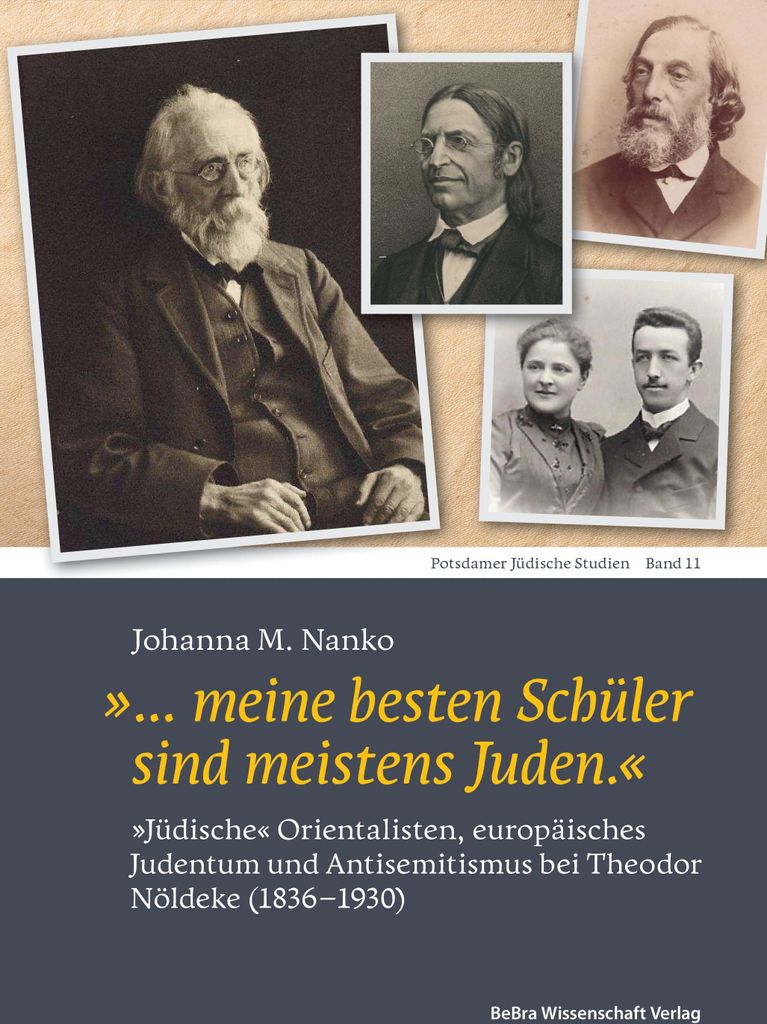 Potsdamer Jüdische Studien Band 11

Johanna M. Nanko

»... meine besten Schüler sind meistens Juden.«

»Jüdische« Orientalisten, europäisches Judentum und Antisemitismus bei Theodor Nöldeke (1836–1930)

BeBra Wissenschaft Verlag